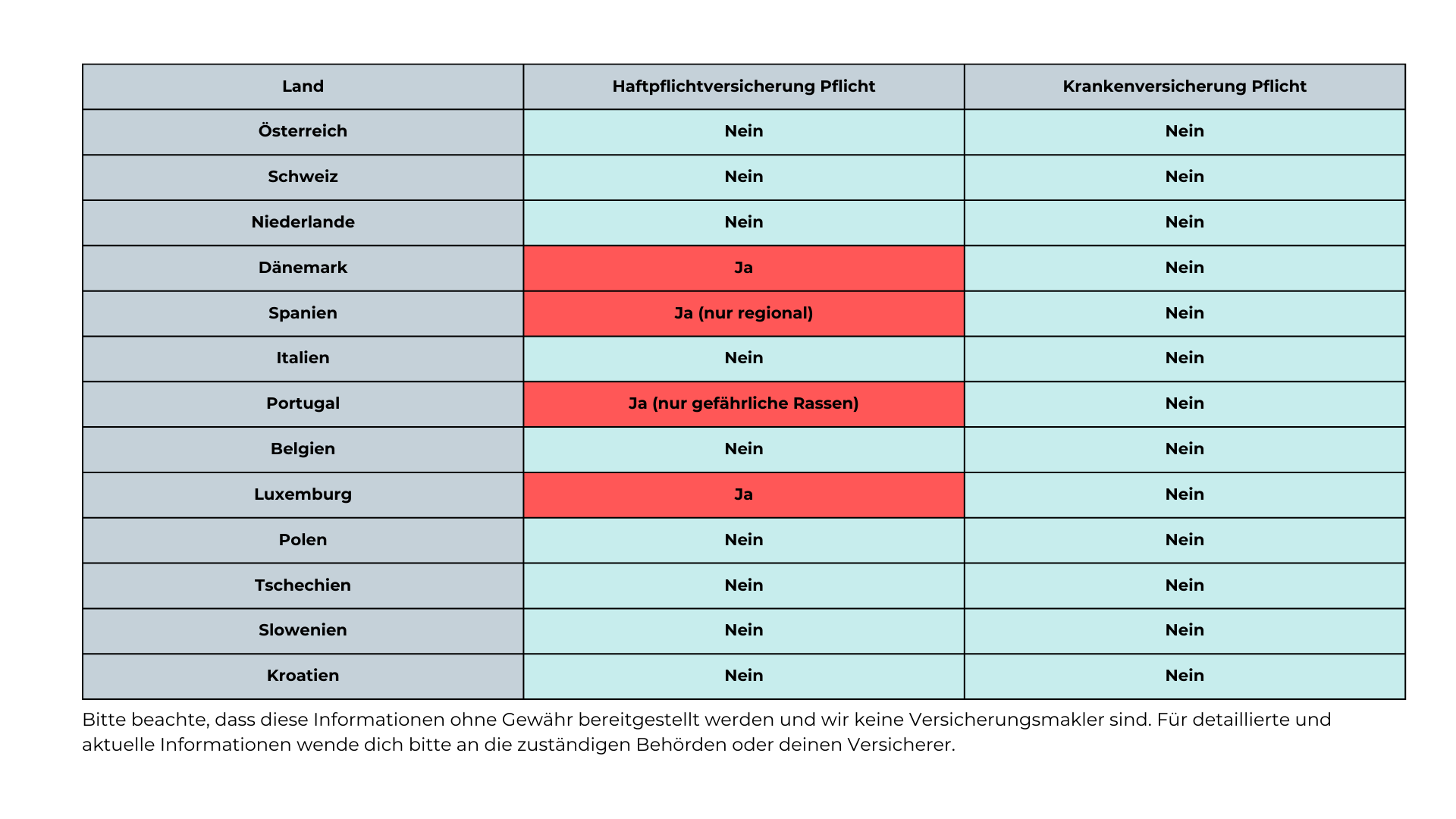 | Land | Haftpflichtversicherung Pflicht | Krankenversicherung Pflicht |
|---|---|---|
| Österreich | Nein | Nein |
| Schweiz | Nein | Nein |
| Niederlande | Nein | Nein |
| Dänemark | Ja | Nein |
| Spanien | Ja (nur regional) | Nein |
| Italien | Nein | Nein |
| Portugal | Ja (nur gefährliche Rassen) | Nein |
| Belgien | Nein | Nein |
| Luxemburg | Ja | Nein |
| Polen | Nein | Nein |
| Tschechien | Nein | Nein |
| Slowenien | Nein | Nein |
| Kroatien | Nein | Nein |

Bitte beachte, dass diese Informationen ohne Gewähr bereitgestellt werden und wir keine Versicherungsmakler sind. Für detaillierte und aktuelle Informationen wende dich bitte an die zuständigen Behörden oder deinen Versicherer.